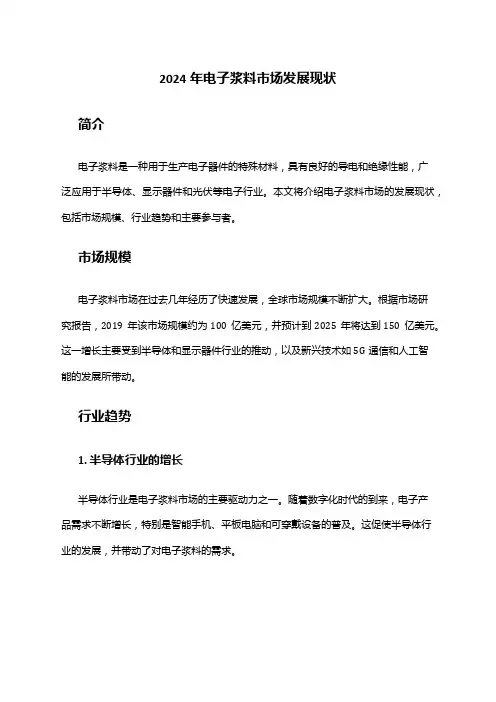 2024 年电子浆料市场发展现状

简介

电子浆料是一种用于生产电子器件的特殊材料，具有良好的导电和绝缘性能，广泛应用于半导体、显示器件和光伏等电子行业。本文将介绍电子浆料市场的发展现状，包括市场规模、行业趋势和主要参与者。

市场规模

电子浆料市场在过去几年经历了快速发展，全球市场规模不断扩大。根据市场研究报告，2019 年该市场规模约为 100 亿美元，并预计到 2025 年将达到 150 亿美元。这一增长主要受到半导体和显示器件行业的推动，以及新兴技术如 5G 通信和人工智能的发展所带动。

行业趋势

1. 半导体行业的增长

半导体行业是电子浆料市场的主要驱动力之一。随着数字化时代的到来，电子产品需求不断增长，特别是智能手机、平板电脑和可穿戴设备的普及。这促使半导体行业的发展，并带动了对电子浆料的需求。